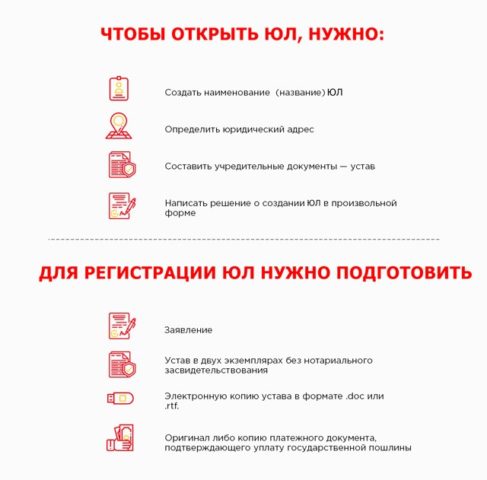 ЧТОБЫ ОТКРЫТЬ ЮЛ, НУЖНО:

Создать наименование (название) ЮЛ

Определить юридический адрес

Составить учредительные документы — устав

Написать решение о создании ЮЛ в произвольной форме

ДЛЯ РЕГИСТРАЦИИ ЮЛ НУЖНО ПОДГОТОВИТЬ

Заявление

Устав в двух экземплярах без нотариального засвидетельствования

Электронную копию устава в формате .doc или .rtf.

Оригинал либо копию платежного документа, подтверждающего уплату государственной пошлины